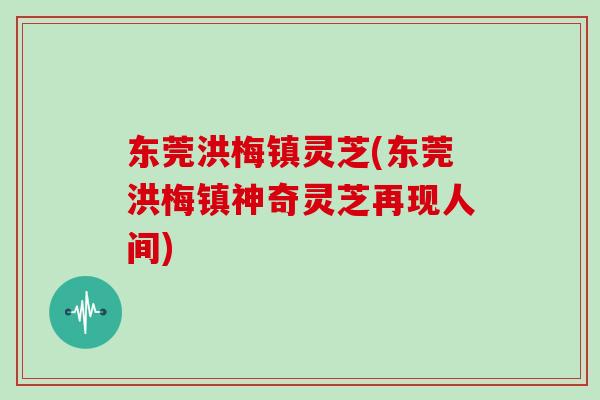 东莞洪梅镇灵芝(东莞洪梅镇神奇灵芝再现人间)